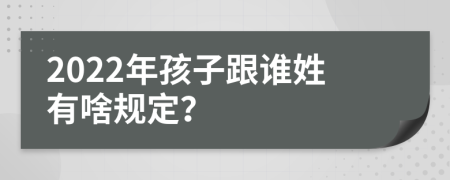 2022年孩子跟谁姓有啥规定?